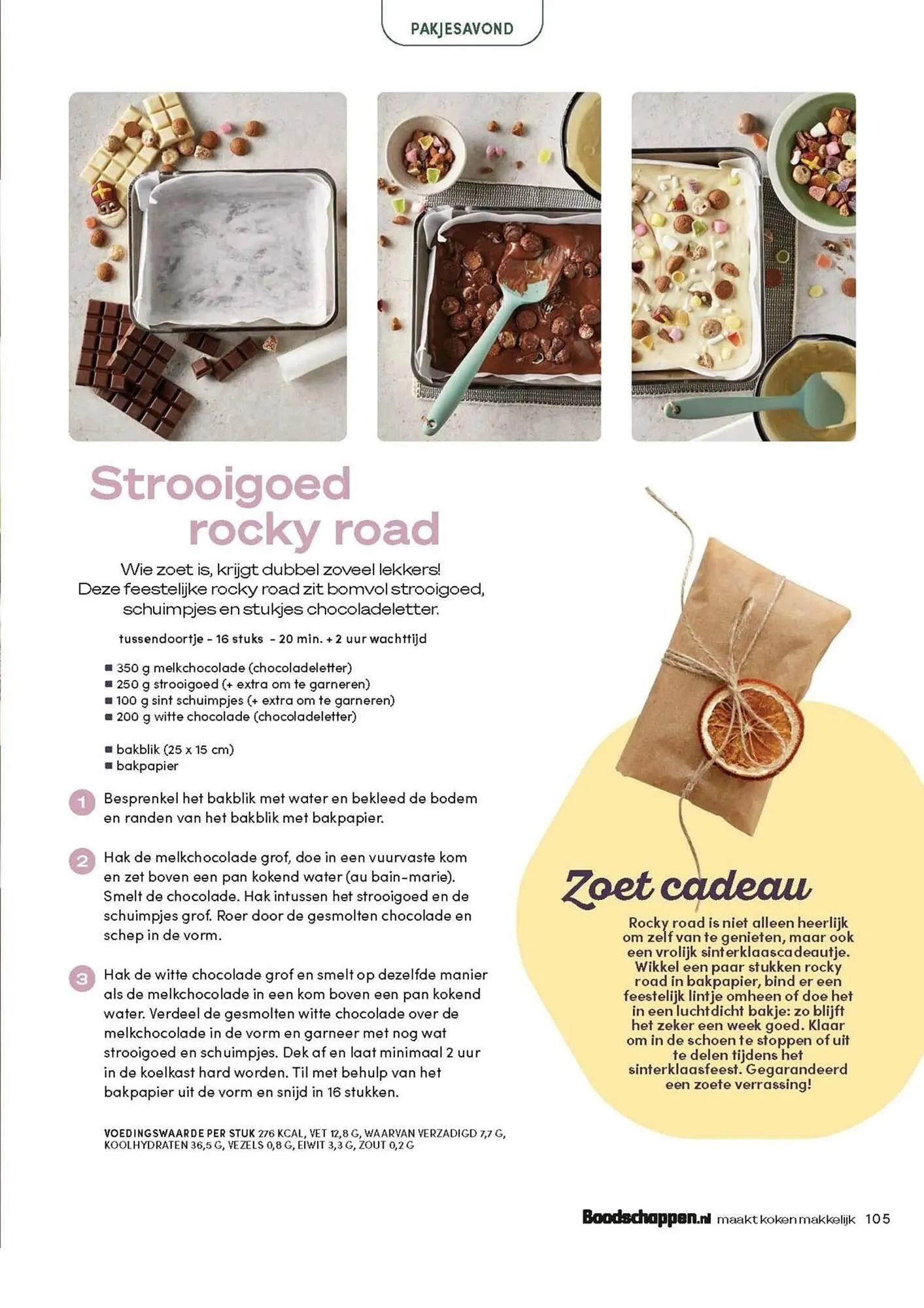 PAKJESAVOND

Strooigoed rocky road

Wie zoet is, krijgt dubbel zoveel lekkers! Deze feestelijke rocky road zit bomvol strooigoed, schuimpjes en stukjes chocoladeletter.

tussendoortje - 16 stuks - 20 min. + 2 uur wachttijd

■ 350 g melkchocolade (chocoladeletter)
■ 250 g strooigoed (+ extra om te garneren)
■ 100 g sint schuimpjes (+ extra om te garneren)
■ 200 g witte chocolade (chocoladeletter)

■ bakblik (25 x 15 cm)
■ bakpapier

1 Besprenkel het bakblik met water en bekleed de bodem en randen van het bakblik met bakpapier.

2 Hak de melkchocolade grof, doe in een vuurvaste kom en zet boven een pan kokend water (au bain-marie). Smelt de chocolade. Hak intussen het strooigoed en de schuimpjes grof. Roer door de gesmolten chocolade en schep in de vorm.

3 Hak de witte chocolade grof en smelt op dezelfde manier als de melkchocolade in een kom boven een pan kokend water. Verdeel de gesmolten witte chocolade over de melkchocolade in de vorm en garneer met nog wat strooigoed en schuimpjes. Dek af en laat minimaal 2 uur in de koelkast hard worden. Til met behulp van het bakpapier uit de vorm en snijd in 16 stukken.

VOEDINGSWAARDE PER STUK 276 KCAL, VET 12,8 G, WAARVAN VERZADIGD 7,7 G, KOOLHYDRATEN 36,5 G, VEZELS 0,8 G, EIWIT 3,3 G, ZOUT 0,2 G

Zoet cadeau

Rocky road is niet alleen heerlijk om zelf van te genieten, maar ook een vrolijk sinterklaascadeautje. Wikkel een paar stukken rocky road in bakpapier, bind er een feestelijk lintje omheen of doe het in een luchtdicht bakje: zo blijft het zeker een week goed. Klaar om in de schoen te stoppen of uit te delen tijdens het sinterklaasfeest. Gegarandeerd een zoete verrassing!

Boodschappen.nl maakt koken makkelijk 105